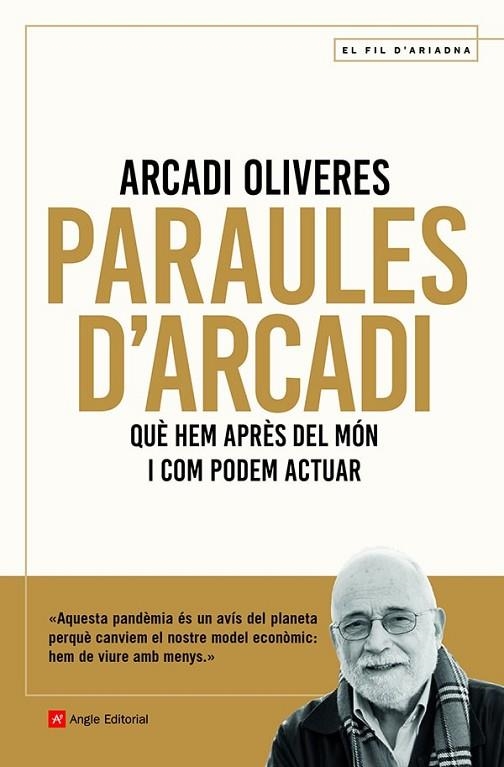 EL FIL D'ARIADNA

ARCADI OLIVERES

PARAULES D'ARCADI

QUÈ HEM APRÈS DEL MÓN
I COM PODEM ACTUAR

«Aquesta pandèmia és un avís del planeta perquè canviem el nostre model econòmic: hem de viure amb menys.»

Angle Editorial